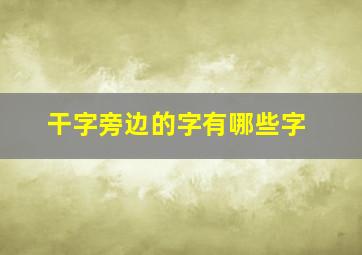 干字旁边的字有哪些字